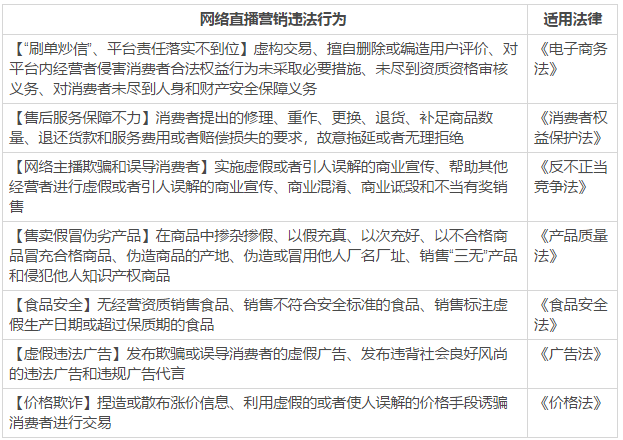 | 网络直播营销违法行为 | 适用法律 |
|---|---|
| 【“刷单炒信”、平台责任落实不到位】虚构交易、擅自删除或编造用户评价、对平台内经营者侵害消费者合法权益行为未采取必要措施、未尽到资质资格审核义务、对消费者未尽到人身和财产安全保障义务 | 《电子商务法》 |
| 【售后服务保障不力】消费者提出的修理、重作、更换、退货、补足商品数量、退还货款和服务费用或者赔偿损失的要求，故意拖延或者无理拒绝 | 《消费者权益保护法》 |
| 【网络主播欺骗和误导消费者】实施虚假或者引人误解的商业宣传、帮助其他经营者进行虚假或者引人误解的商业宣传、商业混淆、商业诋毁和不当有奖销售 | 《反不正当竞争法》 |
| 【售卖假冒伪劣产品】在商品中掺杂掺假、以假充真、以次充好、以不合格商品冒充合格商品、伪造商品的产地、伪造或冒用他人厂名厂址、销售“三无”产品和侵犯他人知识产权商品 | 《产品质量法》 |
| 【食品安全】无经营资质销售食品、销售不符合安全标准的食品、销售标注虚假生产日期或超过保质期的食品 | 《食品安全法》 |
| 【虚假违法广告】发布欺骗或误导消费者的虚假广告、发布违背社会良好风尚的违法广告和违规广告代言 | 《广告法》 |
| 【价格欺诈】捏造或散布涨价信息、利用虚假的或者使人误解的价格手段诱骗消费者进行交易 | 《价格法》 |